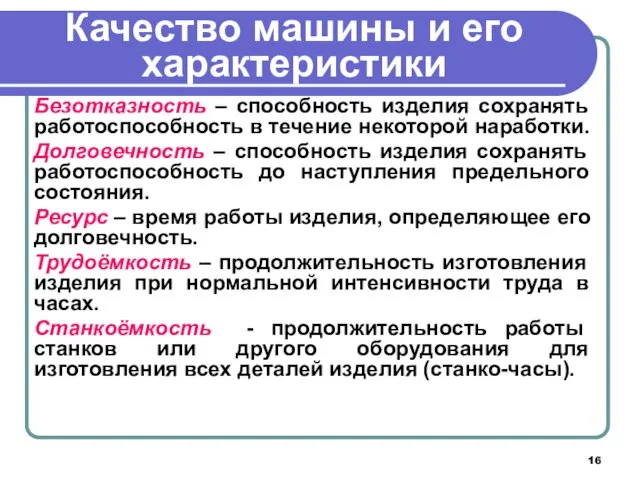 Качество машины и его характеристики

Безотказность – способность изделия сохранять работоспособность в течение некоторой наработки.

Долговечность – способность изделия сохранять работоспособность до наступления предельного состояния.

Ресурс – время работы изделия, определяющее его долговечность.

Трудоёмкость – продолжительность изготовления изделия при нормальной интенсивности труда в часах.

Станкоёмкость - продолжительность работы станков или другого оборудования для изготовления всех деталей изделия (станко-часы).

16